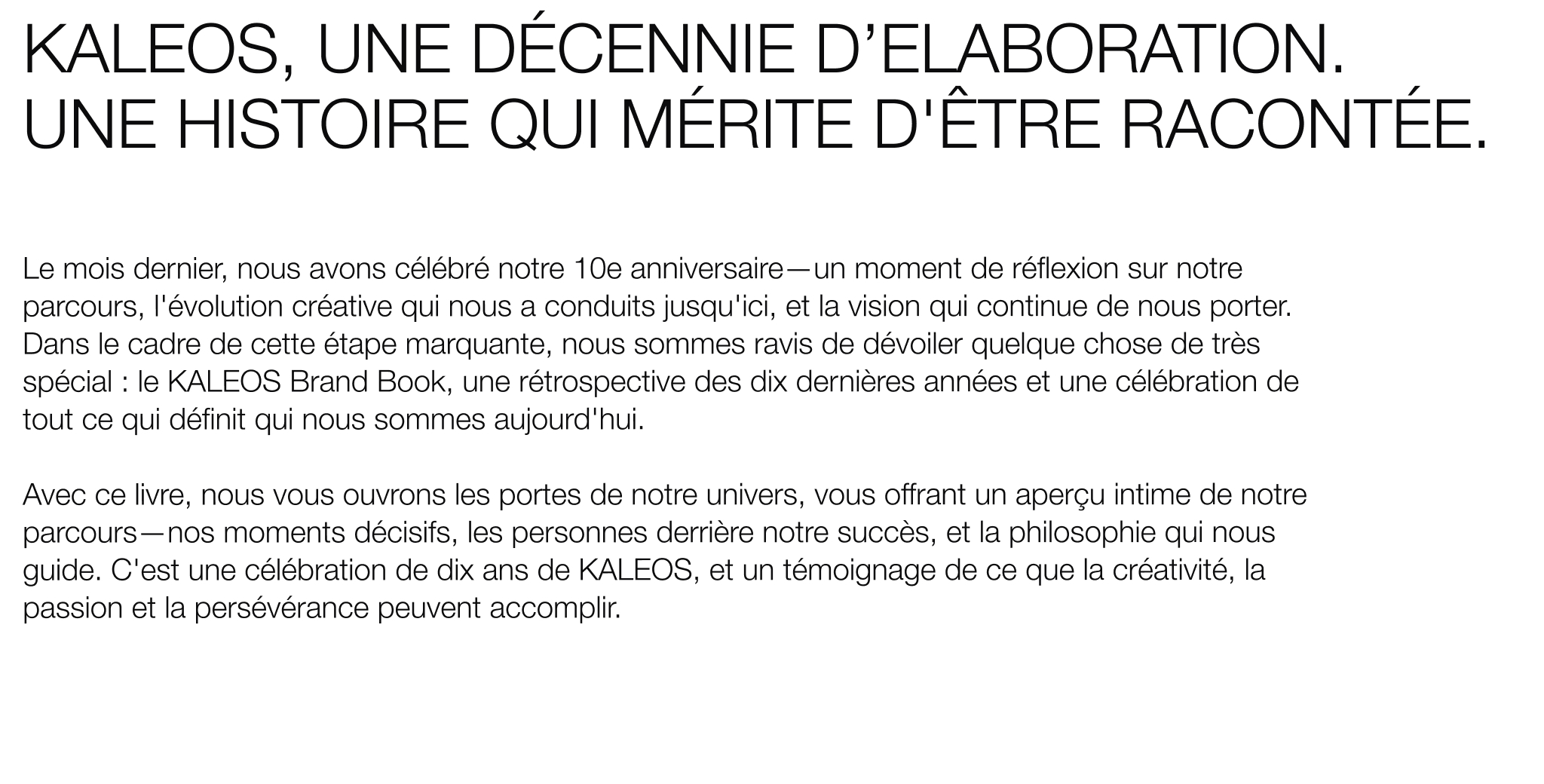 KALEOS, UNE DÉCENNIE D'ELABORATION.
UNE HISTOIRE QUI MÉRITE D'ÊTRE RACONTÉE.

Le mois dernier, nous avons célébré notre 10e anniversaire—un moment de réflexion sur notre parcours, l'évolution créative qui nous a conduits jusqu'ici, et la vision qui continue de nous porter. Dans le cadre de cette étape marquante, nous sommes ravis de dévoiler quelque chose de très spécial : le KALEOS Brand Book, une rétrospective des dix dernières années et une célébration de tout ce qui définit qui nous sommes aujourd'hui.

Avec ce livre, nous vous ouvrons les portes de notre univers, vous offrant un aperçu intime de notre parcours—nos moments décisifs, les personnes derrière notre succès, et la philosophie qui nous guide. C'est une célébration de dix ans de KALEOS, et un témoignage de ce que la créativité, la passion et la persévérance peuvent accomplir.